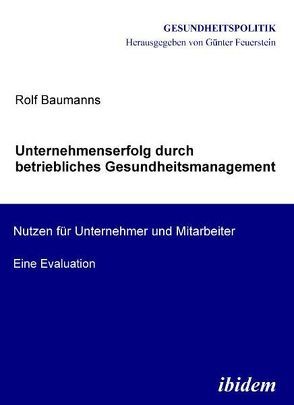 GESUNDHEITSPOLITIK
Herausgegeben von Günter Feuerstein

Rolf Baumanns

Unternehmenserfolg durch betriebliches Gesundheitsmanagement

Nutzen für Unternehmer und Mitarbeiter

Eine Evaluation

ibidem